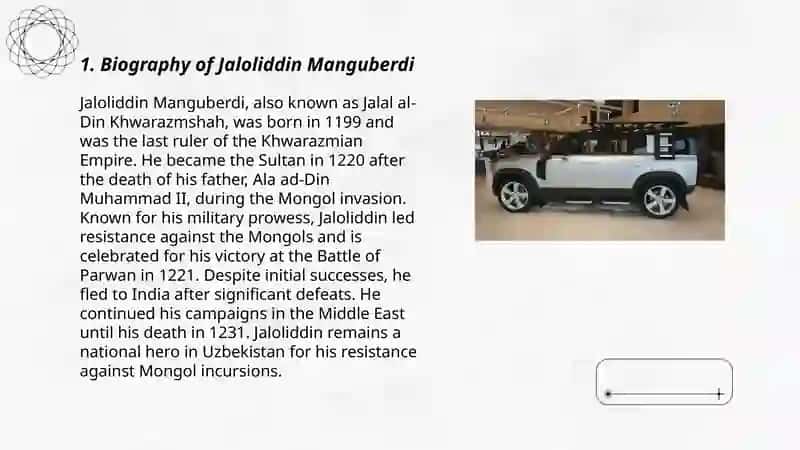 1. Biography of Jaloliddin Manguberdi

Jaloliddin Manguberdi, also known as Jalal al-Din Khwarazmshah, was born in 1199 and was the last ruler of the Khwarazmian Empire. He became the Sultan in 1220 after the death of his father, Ala ad-Din Muhammad II, during the Mongol invasion. Known for his military prowess, Jaloliddin led resistance against the Mongols and is celebrated for his victory at the Battle of Parwan in 1221. Despite initial successes, he fled to India after significant defeats. He continued his campaigns in the Middle East until his death in 1231. Jaloliddin remains a national hero in Uzbekistan for his resistance against Mongol incursions.